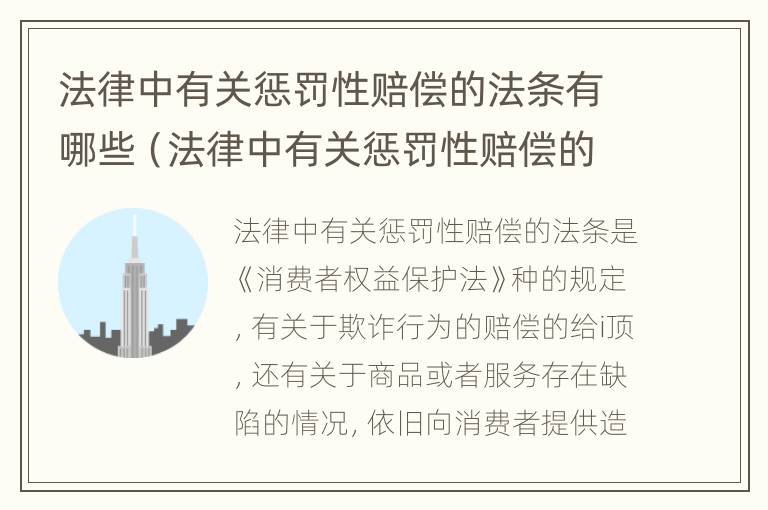 法律中有关惩罚性赔偿的法条有哪些（法律中有关惩罚性赔偿的

法律中有关惩罚性赔偿的法条是《消费者权益保护法》种的规定，有关于欺诈行为的赔偿的给i顶，还有关于商品或者服务存在缺陷的情况，依旧向消费者提供造